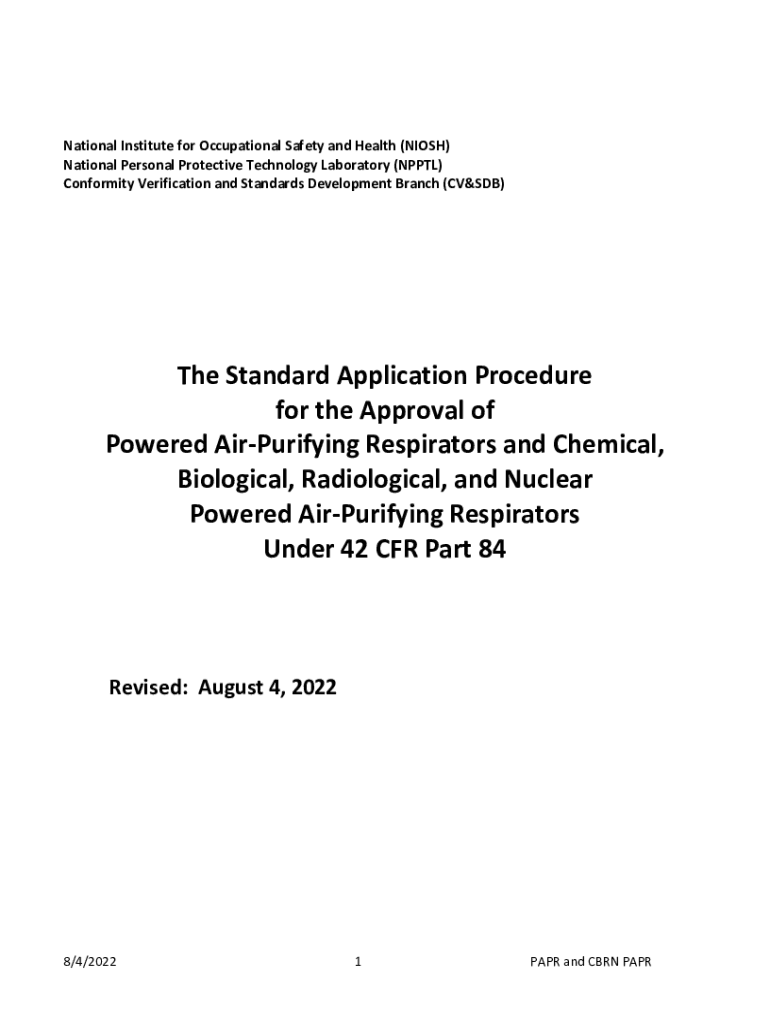 National Institute for Occupational Safety and Health (NIOSH)
National Personal Protective Technology Laboratory (NPPTL)
Conformity Verification and Standards Development Branch (CV&SDB)

The Standard Application Procedure for the Approval of Powered Air-Purifying Respirators and Chemical, Biological, Radiological, and Nuclear Powered Air-Purifying Respirators Under 42 CFR Part 84

Revised: August 4, 2022

8/4/2022 1 PAPR and CBRN PAPR